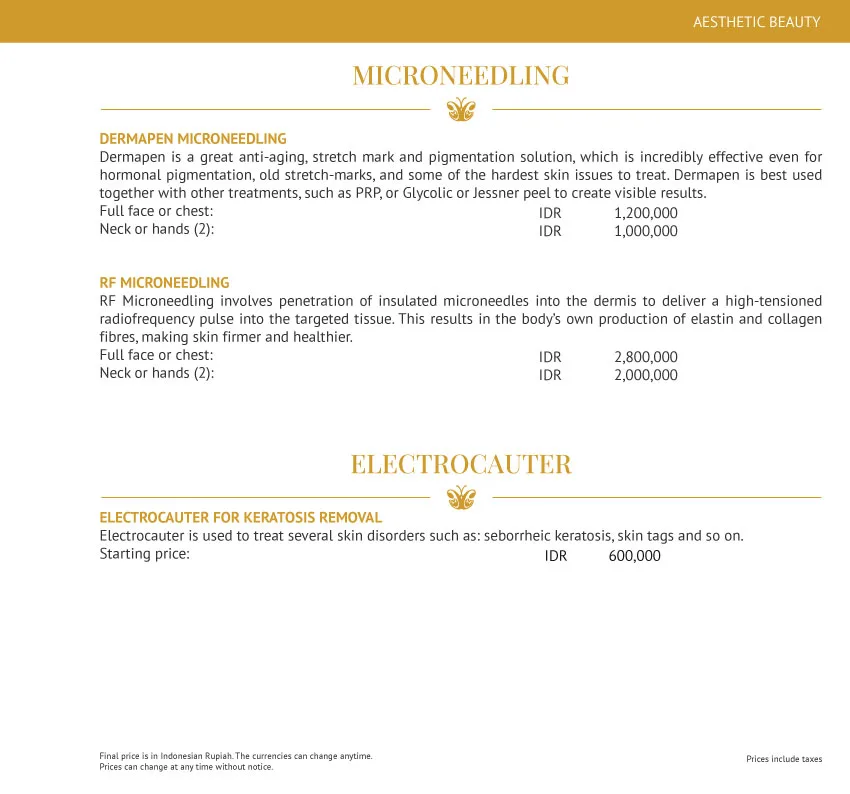 AESTHETIC BEAUTY

MICRONEEDLING

DERMAPEN MICRONEEDLING

Dermapen is a great anti-aging, stretch mark and pigmentation solution, which is incredibly effective even for hormonal pigmentation, old stretch-marks, and some of the hardest skin issues to treat. Dermapen is best used together with other treatments, such as PRP, or Glycolic or Jessner peel to create visible results.

Full face or chest: IDR 1,200,000
Neck or hands (2): IDR 1,000,000

RF MICRONEEDLING

RF Microneedling involves penetration of insulated microneedles into the dermis to deliver a high-tensioned radiofrequency pulse into the targeted tissue. This results in the body's own production of elastin and collagen fibres, making skin firmer and healthier.

Full face or chest: IDR 2,800,000
Neck or hands (2): IDR 2,000,000

ELECTROCAUTER

ELECTROCAUTER FOR KERATOSIS REMOVAL

Electrocauter is used to treat several skin disorders such as: seborrheic keratosis, skin tags and so on.

Starting price: IDR 600,000

Final price is in Indonesian Rupiah. The currencies can change anytime.
Prices can change at any time without notice.

Prices include taxes